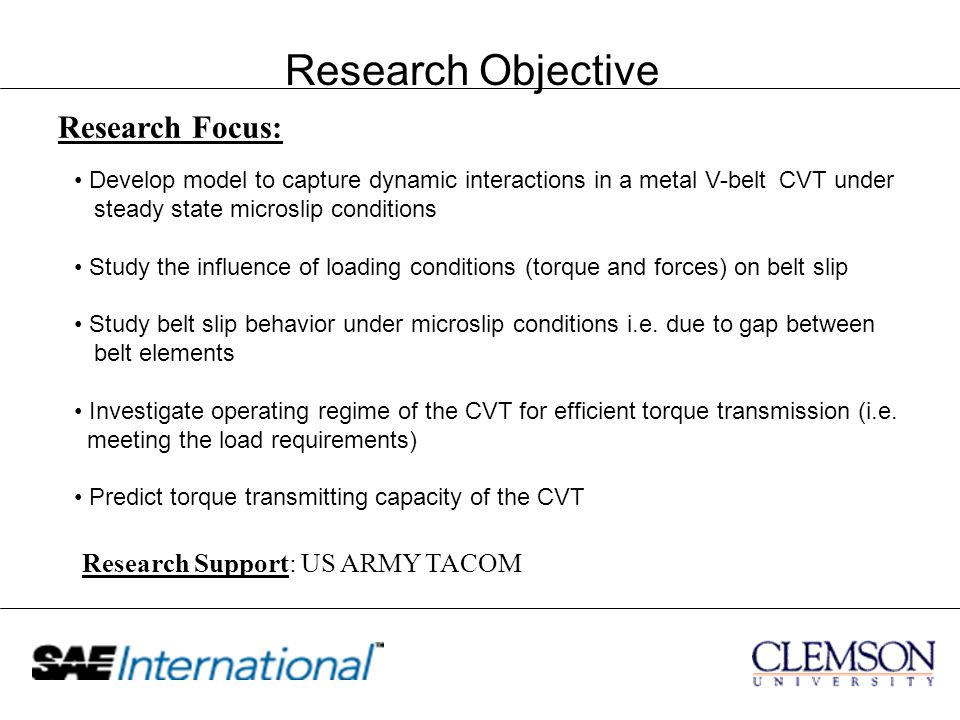 Research Objective

Research Focus:

• Develop model to capture dynamic interactions in a metal V-belt CVT under steady state microslip conditions

• Study the influence of loading conditions (torque and forces) on belt slip

• Study belt slip behavior under microslip conditions i.e. due to gap between belt elements

• Investigate operating regime of the CVT for efficient torque transmission (i.e. meeting the load requirements)

• Predict torque transmitting capacity of the CVT

Research Support: US ARMY TACOM

SAE International™

CLEMSON UNIVERSITY